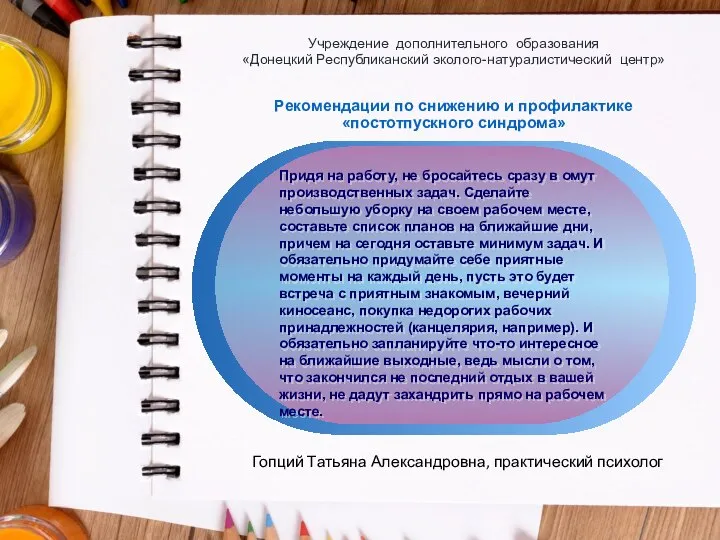 Учреждение дополнительного образования
«Донецкий Республиканский эколого-натуралистический центр»

Рекомендации по снижению и профилактике «постотпускного синдрома»

Придя на работу, не бросайтесь сразу в омут производственных задач. Сделайте небольшую уборку на своем рабочем месте, составьте список планов на ближайшие дни, причем на сегодня оставьте минимум задач. И обязательно придумайте себе приятные моменты на каждый день, пусть это будет встреча с приятным знакомым, вечерний киносеанс, покупка недорогих рабочих принадлежностей (канцелярия, например). И обязательно запланируйте что-то интересное на ближайшие выходные, ведь мысли о том, что закончился не последний отдых в вашей жизни, не дадут захандрить прямо на рабочем месте.

Гопций Татьяна Александровна, практический психолог